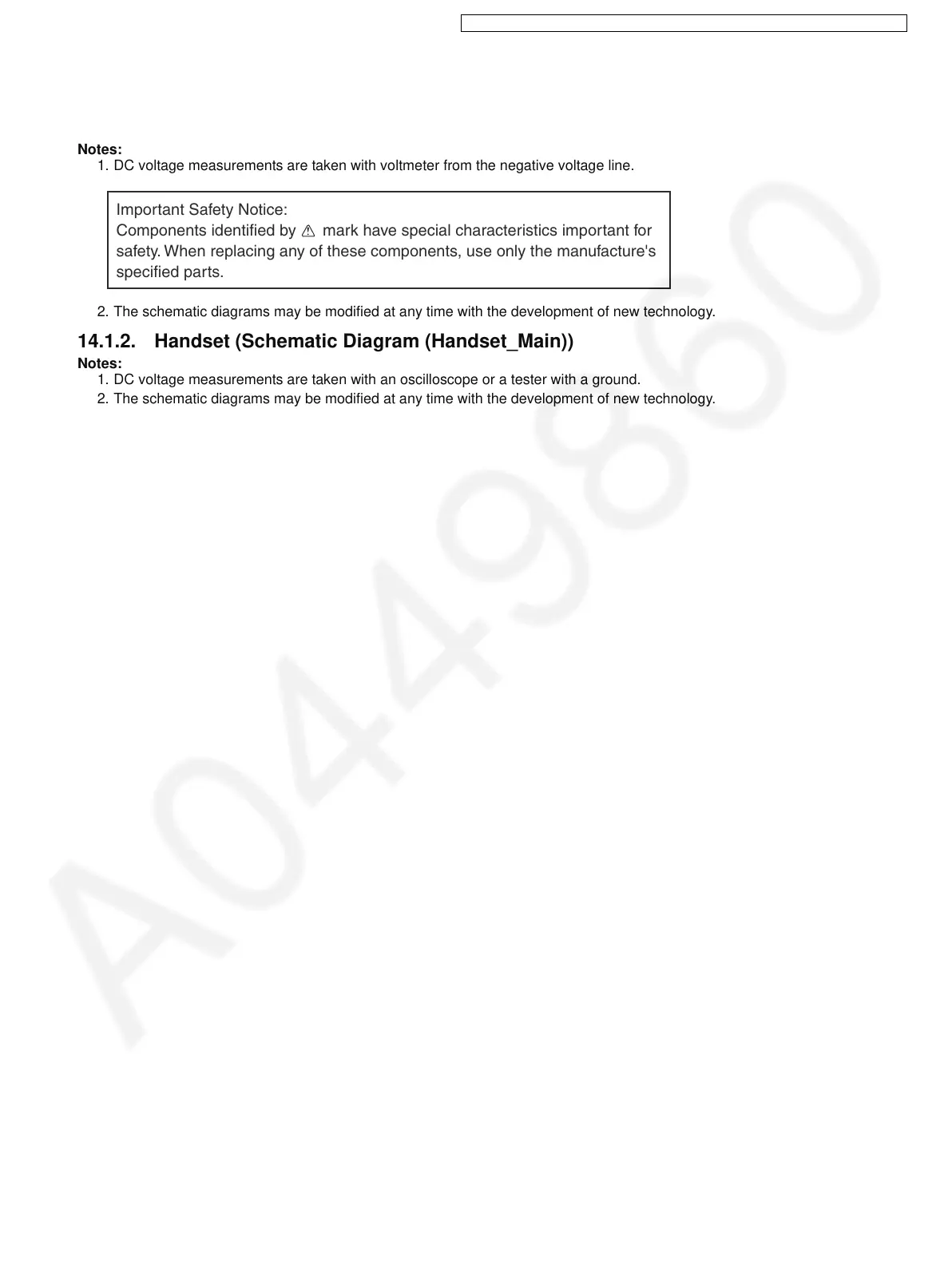 Notes:
1. DC voltage measurements are taken with voltmeter from the negative voltage line.

Important Safety Notice:
Components identified by ⚠ mark have special characteristics important for safety. When replacing any of these components, use only the manufacture's specified parts.

2. The schematic diagrams may be modified at any time with the development of new technology.

14.1.2. Handset (Schematic Diagram (Handset_Main))

Notes:
1. DC voltage measurements are taken with an oscilloscope or a tester with a ground.
2. The schematic diagrams may be modified at any time with the development of new technology.

A049860